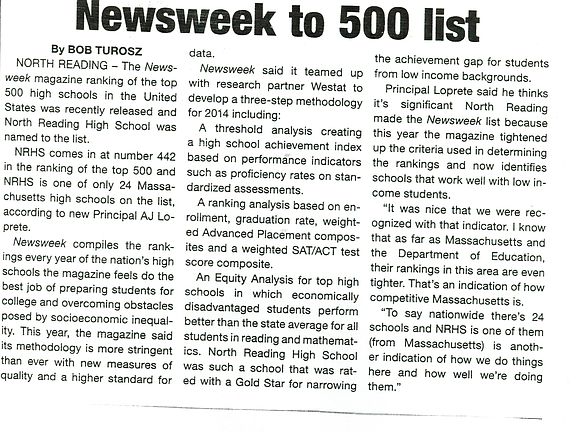 Newsweek to 500 list

By BOB TUROSZ

NORTH READING – The Newsweek magazine ranking of the top 500 high schools in the United States was recently released and North Reading High School was named to the list.

NRHS comes in at number 442 in the ranking of the top 500 and NRHS is one of only 24 Massachusetts high schools on the list, according to new Principal AJ Loprete.

Newsweek compiles the rankings every year of the nation's high schools the magazine feels do the best job of preparing students for college and overcoming obstacles posed by socioeconomic inequality. This year, the magazine said its methodology is more stringent than ever with new measures of quality and a higher standard for data.

Newsweek said it teamed up with research partner Westat to develop a three-step methodology for 2014 including:

A threshold analysis creating a high school achievement index based on performance indicators such as proficiency rates on standardized assessments.

A ranking analysis based on enrollment, graduation rate, weighted Advanced Placement composites and a weighted SAT/ACT test score composite.

An Equity Analysis for top high schools in which economically disadvantaged students perform better than the state average for all students in reading and mathematics. North Reading High School was such a school that was rated with a Gold Star for narrowing the achievement gap for students from low income backgrounds.

Principal Loprete said he thinks it's significant North Reading made the Newsweek list because this year the magazine tightened up the criteria used in determining the rankings and now identifies schools that work well with low income students.

"It was nice that we were recognized with that indicator. I know that as far as Massachusetts and the Department of Education, their rankings in this area are even tighter. That's an indication of how competitive Massachusetts is.

"To say nationwide there's 24 schools and NRHS is one of them (from Massachusetts) is another indication of how we do things here and how well we're doing them."